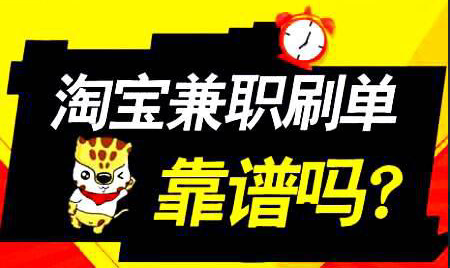 淘宝兼职刷单

靠谱吗？